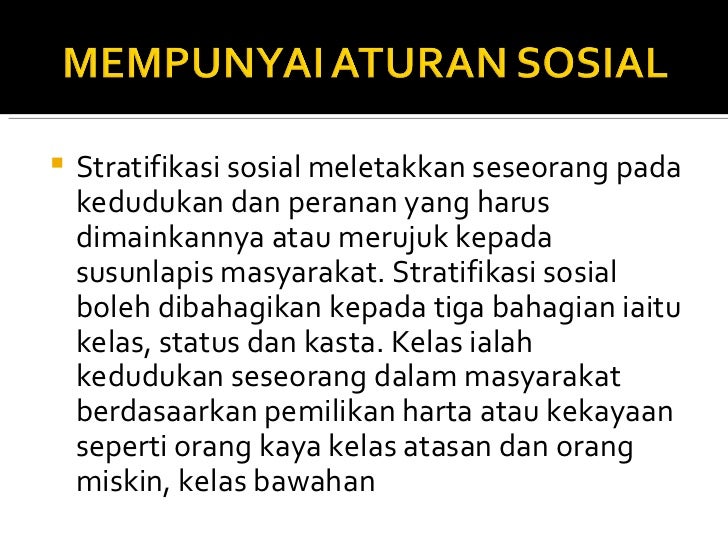 MEMPUNYAI ATURAN SOSIAL

Stratifikasi sosial meletakkan seseorang pada kedudukan dan peranan yang harus dimainkannya atau merujuk kepada susunlapis masyarakat. Stratifikasi sosial boleh dibahagikan kepada tiga bahagian iaitu kelas, status dan kasta. Kelas ialah kedudukan seseorang dalam masyarakat berdasaarkan pemilikan harta atau kekayaan seperti orang kaya kelas atasan dan orang miskin, kelas bawahan